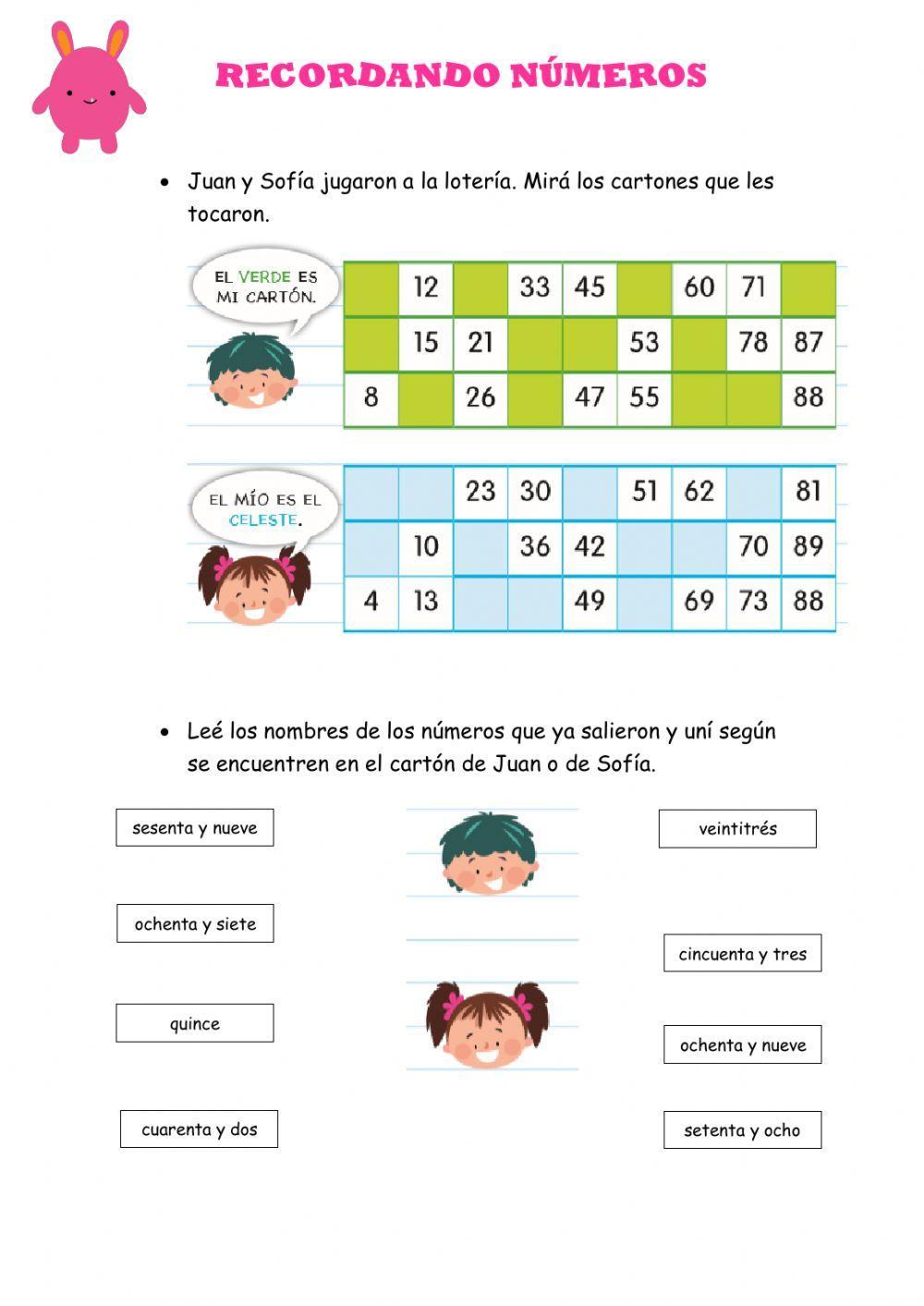 RECORDANDO NÚMEROS

• Juan y Sofía jugaron a la lotería. Mirá los cartones que les tocaron.

EL VERDE ES MI CARTÓN.

| | 12 | | 33 | 45 | | 60 | 71 | |
|---|---|---|---|---|---|---|---|---|
| | 15 | 21 | | | 53 | | 78 | 87 |
| 8 | | 26 | | 47 | 55 | | | 88 |

EL MÍO ES EL CELESTE.

| | | 23 | 30 | | 51 | 62 | | 81 |
|---|---|---|---|---|---|---|---|---|
| | 10 | | 36 | 42 | | | 70 | 89 |
| 4 | 13 | | | 49 | | 69 | 73 | 88 |

• Leé los nombres de los números que ya salieron y uní según se encuentren en el cartón de Juan o de Sofía.

sesenta y nueve

ochenta y siete

quince

cuarenta y dos

veintitrés

cincuenta y tres

ochenta y nueve

setenta y ocho